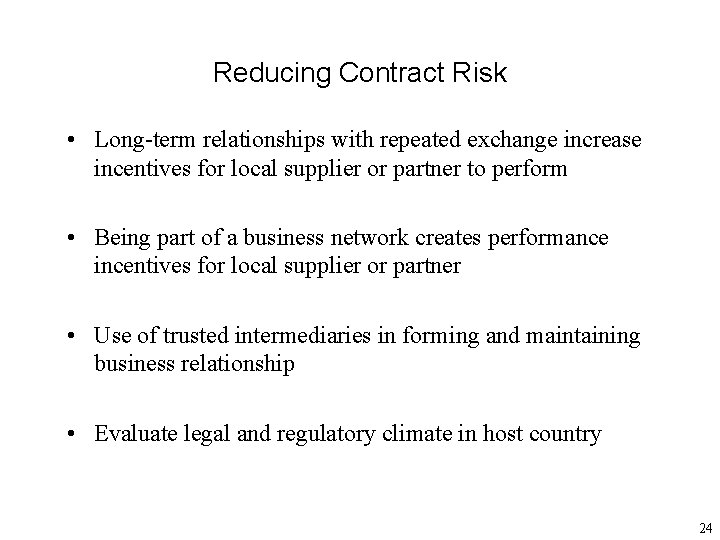 Reducing Contract Risk

• Long-term relationships with repeated exchange increase incentives for local supplier or partner to perform

• Being part of a business network creates performance incentives for local supplier or partner

• Use of trusted intermediaries in forming and maintaining business relationship

• Evaluate legal and regulatory climate in host country

24